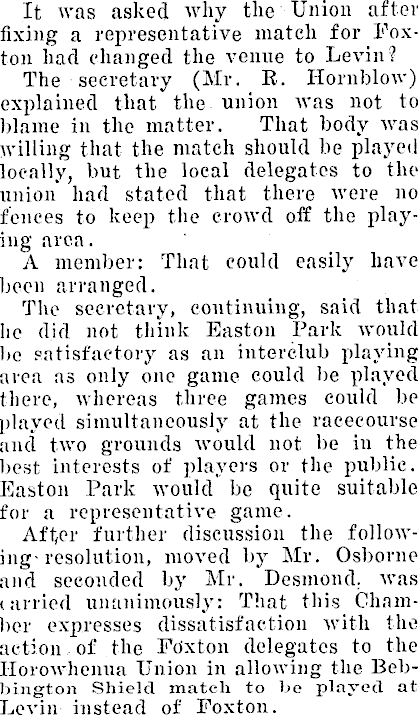 It was asked why the Union after fixing a representative match for Foxton had changed the venue to Levin?

The secretary (Mr. R. Hornblow) explained that the union was not to blame in the matter. That body was willing that the match should be played locally, but the local delegates to the union had stated that there were no fences to keep the crowd off the playing area.

A member: That could easily have been arranged.

The secretary, continuing, said that he did not think Easton Park would be satisfactory as an interclub playing area as only one game could be played there, whereas three games could be played simultaneously at the racecourse and two grounds would not be in the best interests of players or the public. Easton Park would be quite suitable for a representative game.

After further discussion the following resolution, moved by Mr. Osborne and seconded by Mr. Desmond, was carried unanimously: That this Chamber expresses dissatisfaction with the action of the Foxton delegates to the Horowhenua Union in allowing the Bebbington Shield match to be played at Levin instead of Foxton.